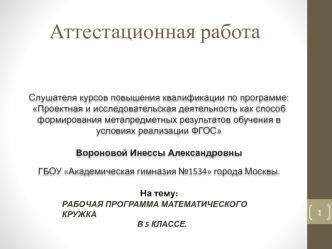 Аттестационная работа

Слушателя курсов повышения квалификации по программе: «Проектная и исследовательская деятельность как способ формирования метапредметных результатов обучения в условиях реализации ФГОС»

Вороновой Инессы Александровны

ГБОУ «Академическая гимназия №1534» города Москвы.

На тему:
РАБОЧАЯ ПРОГРАММА МАТЕМАТИЧЕСКОГО КРУЖКА
В 5 КЛАССЕ.

1